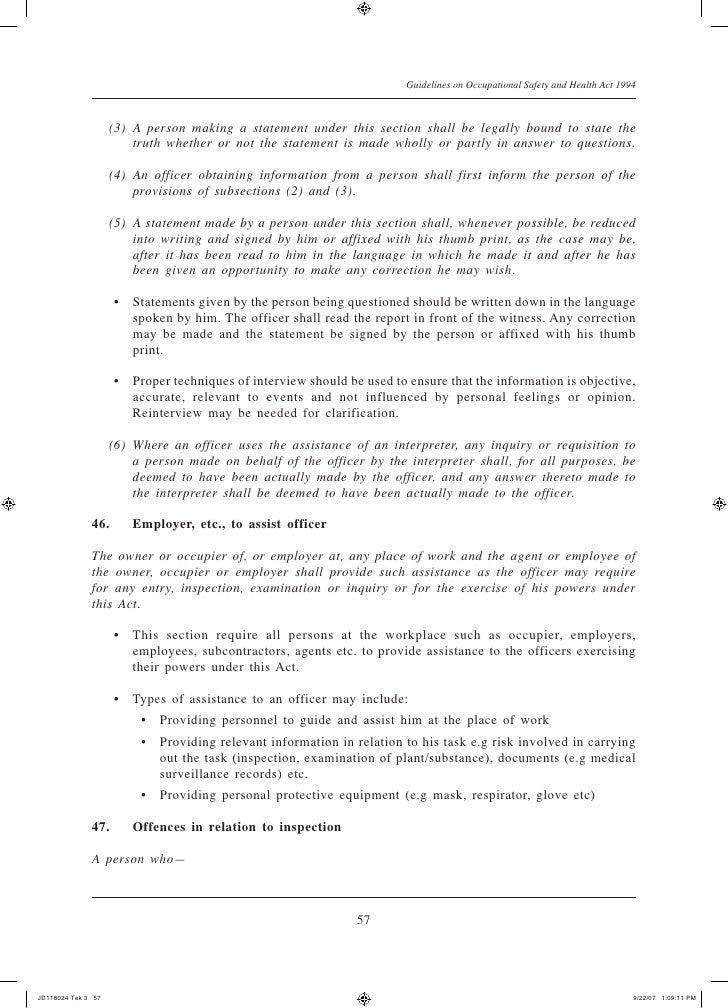 Guidelines on Occupational Safety and Health Act 1994

(3) A person making a statement under this section shall be legally bound to state the truth whether or not the statement is made wholly or partly in answer to questions.

(4) An officer obtaining information from a person shall first inform the person of the provisions of subsections (2) and (3).

(5) A statement made by a person under this section shall, whenever possible, be reduced into writing and signed by him or affixed with his thumb print, as the case may be, after it has been read to him in the language in which he made it and after he has been given an opportunity to make any correction he may wish.

• Statements given by the person being questioned should be written down in the language spoken by him. The officer shall read the report in front of the witness. Any correction may be made and the statement be signed by the person or affixed with his thumb print.

• Proper techniques of interview should be used to ensure that the information is objective, accurate, relevant to events and not influenced by personal feelings or opinion. Reinterview may be needed for clarification.

(6) Where an officer uses the assistance of an interpreter, any inquiry or requisition to a person made on behalf of the officer by the interpreter shall, for all purposes, be deemed to have been actually made by the officer, and any answer thereto made to the interpreter shall be deemed to have been actually made to the officer.

46. Employer, etc., to assist officer

The owner or occupier of, or employer at, any place of work and the agent or employee of the owner, occupier or employer shall provide such assistance as the officer may require for any entry, inspection, examination or inquiry or for the exercise of his powers under this Act.

• This section require all persons at the workplace such as occupier, employers, employees, subcontractors, agents etc. to provide assistance to the officers exercising their powers under this Act.

• Types of assistance to an officer may include:
• Providing personnel to guide and assist him at the place of work
• Providing relevant information in relation to his task e.g risk involved in carrying out the task (inspection, examination of plant/substance), documents (e.g medical surveillance records) etc.
• Providing personal protective equipment (e.g mask, respirator, glove etc)

47. Offences in relation to inspection

A person who—

57

JD118024 Tek 3 57 9/22/07 1:09:11 PM